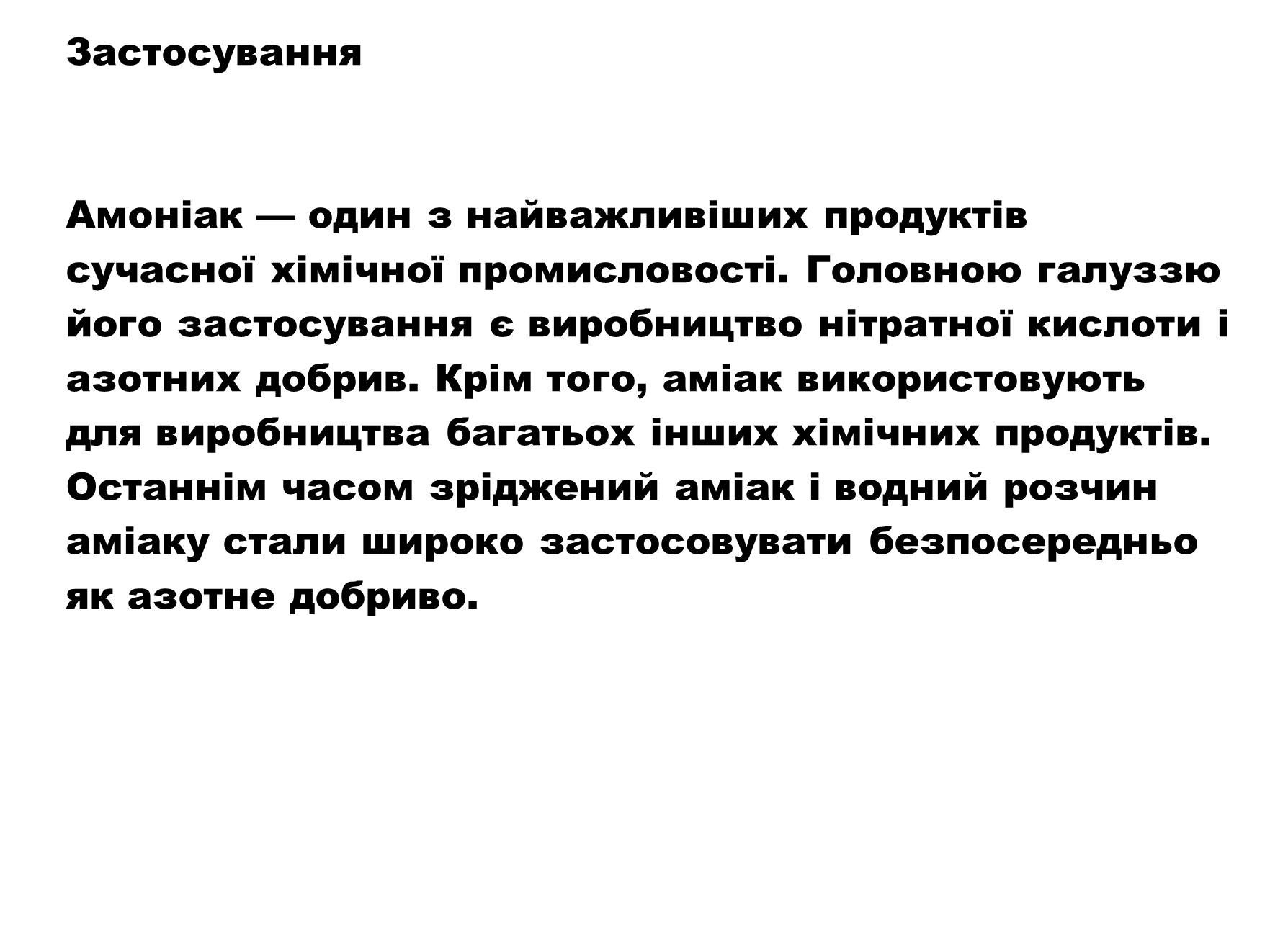 Застосування

Амоніак — один з найважливіших продуктів сучасної хімічної промисловості. Головною галуззю його застосування є виробництво нітратної кислоти і азотних добрив. Крім того, аміак використовують для виробництва багатьох інших хімічних продуктів. Останнім часом зріджений аміак і водний розчин аміаку стали широко застосовувати безпосередньо як азотне добриво.